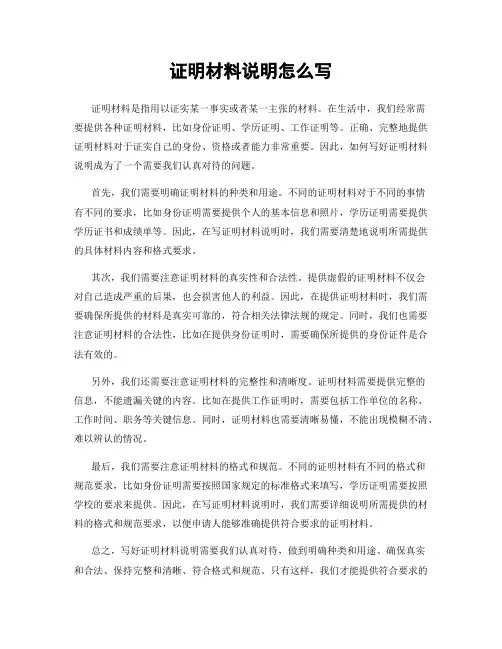 证明材料说明怎么写

证明材料是指用以证实某一事实或者某一主张的材料。在生活中，我们经常需要提供各种证明材料，比如身份证明、学历证明、工作证明等。正确、完整地提供证明材料对于证实自己的身份、资格或者能力非常重要。因此，如何写好证明材料说明成为了一个需要我们认真对待的问题。

首先，我们需要明确证明材料的种类和用途。不同的证明材料对于不同的事情有不同的要求，比如身份证明需要提供个人的基本信息和照片，学历证明需要提供学历证书和成绩单等。因此，在写证明材料说明时，我们需要清楚地说明所需提供的具体材料内容和格式要求。

其次，我们需要注意证明材料的真实性和合法性。提供虚假的证明材料不仅会对自己造成严重的后果，也会损害他人的利益。因此，在提供证明材料时，我们需要确保所提供的材料是真实可靠的，符合相关法律法规的规定。同时，我们也需要注意证明材料的合法性，比如在提供身份证明时，需要确保所提供的身份证件是合法有效的。

另外，我们还需要注意证明材料的完整性和清晰度。证明材料需要提供完整的信息，不能遗漏关键的内容。比如在提供工作证明时，需要包括工作单位的名称、工作时间、职务等关键信息。同时，证明材料也需要清晰易懂，不能出现模糊不清、难以辨认的情况。

最后，我们需要注意证明材料的格式和规范。不同的证明材料有不同的格式和规范要求，比如身份证明需要按照国家规定的标准格式来填写，学历证明需要按照学校的要求来提供。因此，在写证明材料说明时，我们需要详细说明所需提供的材料的格式和规范要求，以便申请人能够准确提供符合要求的证明材料。

总之，写好证明材料说明需要我们认真对待，做到明确种类和用途、确保真实和合法、保持完整和清晰、符合格式和规范。只有这样，我们才能提供符合要求的